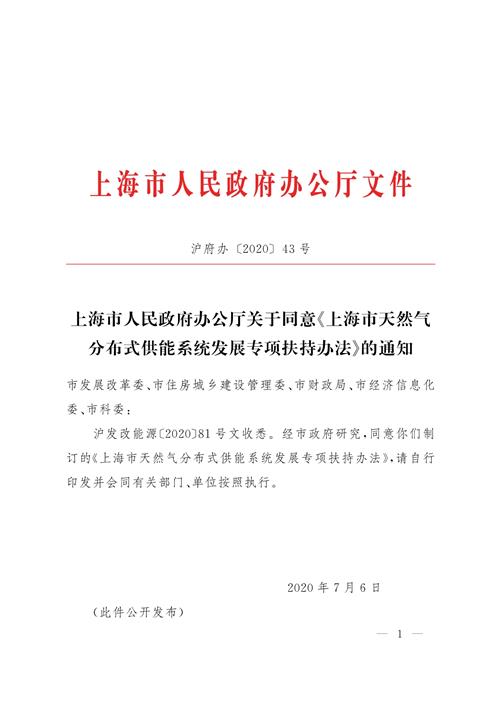 上海市人民政府办公厅文件

沪府办〔2020〕43号

上海市人民政府办公厅关于同意《上海市天然气分布式供能系统发展专项扶持办法》的通知

市发展改革委、市住房城乡建设管理委、市财政局、市经济信息化委、市科委：

沪发改能源〔2020〕81号文收悉。经市政府研究，同意你们制订的《上海市天然气分布式供能系统发展专项扶持办法》，请自行印发并会同有关部门、单位按照执行。

2020年7月6日

（此件公开发布）

— 1 —